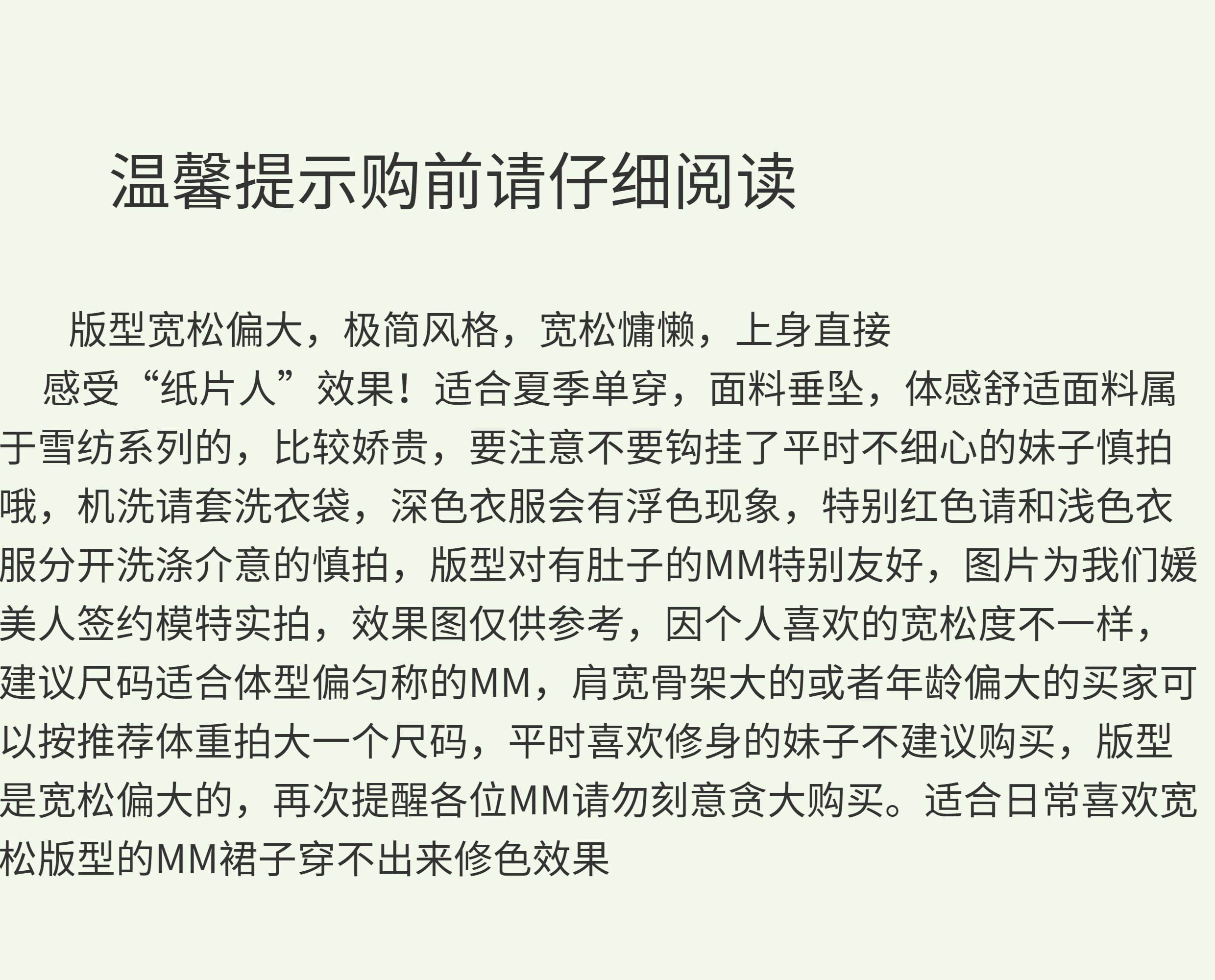 温馨提示购前请仔细阅读

版型宽松偏大，极简风格，宽松慵懒，上身直接感受“纸片人”效果！适合夏季单穿，面料垂坠，体感舒适面料属于雪纺系列的，比较娇贵，要注意不要钩挂了平时不细心的妹子慎拍哦，机洗请套洗衣袋，深色衣服会有浮色现象，特别红色请和浅色衣服分开洗涤介意的慎拍，版型对有肚子的MM特别友好，图片为我们媛美人签约模特实拍，效果图仅供参考，因个人喜欢的宽松度不一样，建议尺码适合体型偏匀称的MM，肩宽骨架大的或者年龄偏大的买家可以按推荐体重拍大一个尺码，平时喜欢修身的妹子不建议购买，版型是宽松偏大的，再次提醒各位MM请勿刻意贪大购买。适合日常喜欢宽松版型的MM裙子穿不出来修色效果